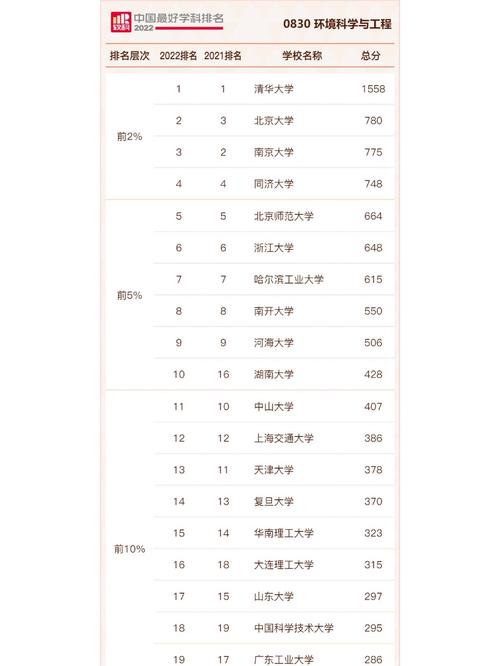 软科 中国最好学科排名 2022

0830 环境科学与工程

| 排名层次 | 2022排名 | 2021排名 | 学校名称 | 总分 |
|---|---|---|---|---|
| 前2% | 1 | 1 | 清华大学 | 1558 |
| | 2 | 3 | 北京大学 | 780 |
| | 3 | 2 | 南京大学 | 775 |
| | 4 | 4 | 同济大学 | 748 |
| 前5% | 5 | 5 | 北京师范大学 | 664 |
| | 6 | 6 | 浙江大学 | 648 |
| | 7 | 7 | 哈尔滨工业大学 | 615 |
| | 8 | 8 | 南开大学 | 550 |
| | 9 | 9 | 河海大学 | 506 |
| | 10 | 16 | 湖南大学 | 428 |
| 前10% | 11 | 10 | 中山大学 | 407 |
| | 12 | 12 | 上海交通大学 | 386 |
| | 13 | 11 | 天津大学 | 378 |
| | 14 | 13 | 复旦大学 | 370 |
| | 15 | 14 | 华南理工大学 | 323 |
| | 16 | 18 | 大连理工大学 | 315 |
| | 17 | 15 | 山东大学 | 297 |
| | 18 | 19 | 中国科学技术大学 | 295 |
| | 19 | 17 | 广东工业大学 | 286 |